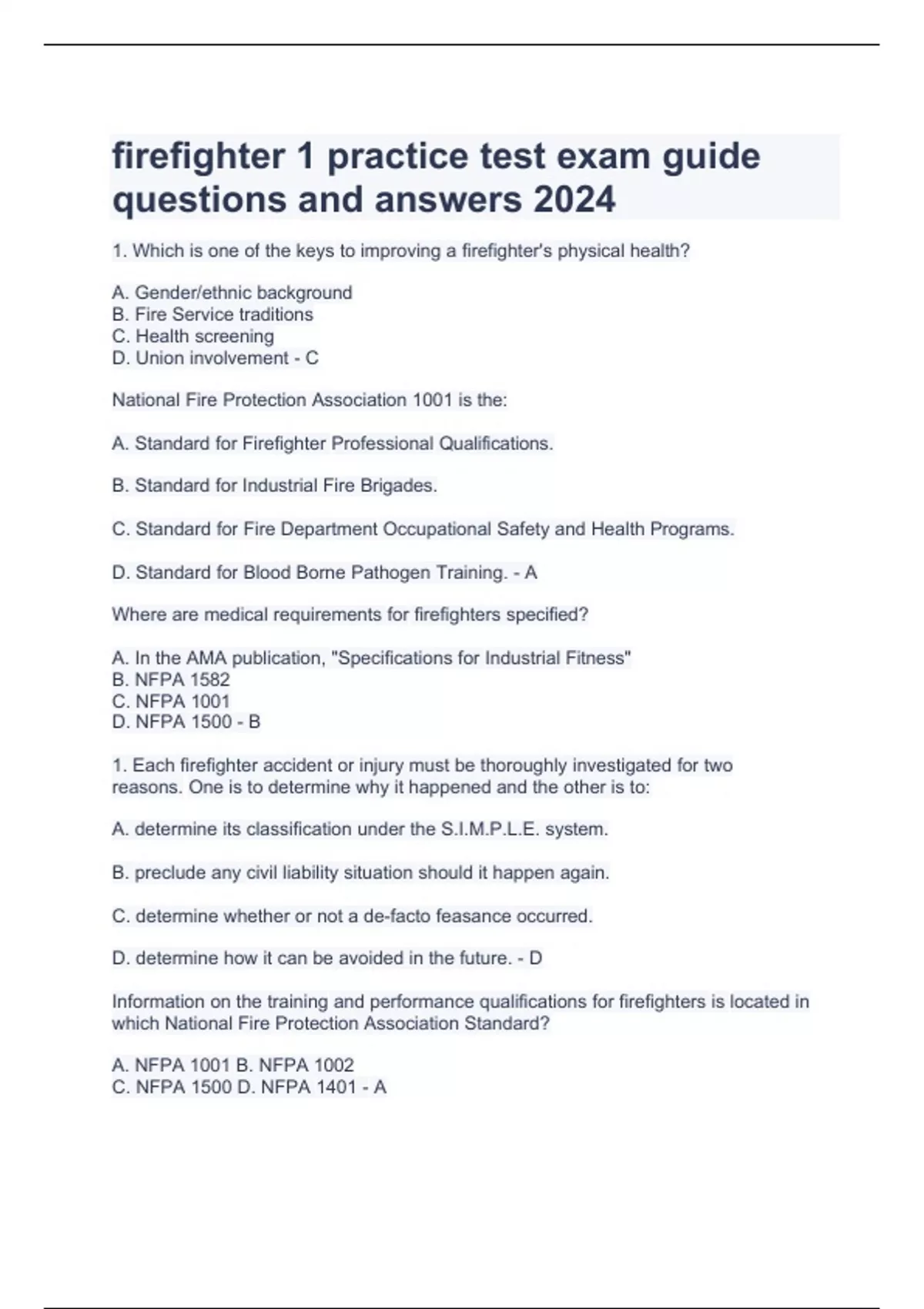 firefighter 1 practice test exam guide questions and answers 2024

1. Which is one of the keys to improving a firefighter's physical health?

A. Gender/ethnic background
B. Fire Service traditions
C. Health screening
D. Union involvement - C

National Fire Protection Association 1001 is the:

A. Standard for Firefighter Professional Qualifications.

B. Standard for Industrial Fire Brigades.

C. Standard for Fire Department Occupational Safety and Health Programs.

D. Standard for Blood Borne Pathogen Training. - A

Where are medical requirements for firefighters specified?

A. In the AMA publication, "Specifications for Industrial Fitness"
B. NFPA 1582
C. NFPA 1001
D. NFPA 1500 - B

1. Each firefighter accident or injury must be thoroughly investigated for two reasons. One is to determine why it happened and the other is to:

A. determine its classification under the S.I.M.P.L.E. system.

B. preclude any civil liability situation should it happen again.

C. determine whether or not a de-facto feasance occurred.

D. determine how it can be avoided in the future. - D

Information on the training and performance qualifications for firefighters is located in which National Fire Protection Association Standard?

A. NFPA 1001 B. NFPA 1002
C. NFPA 1500 D. NFPA 1401 - A